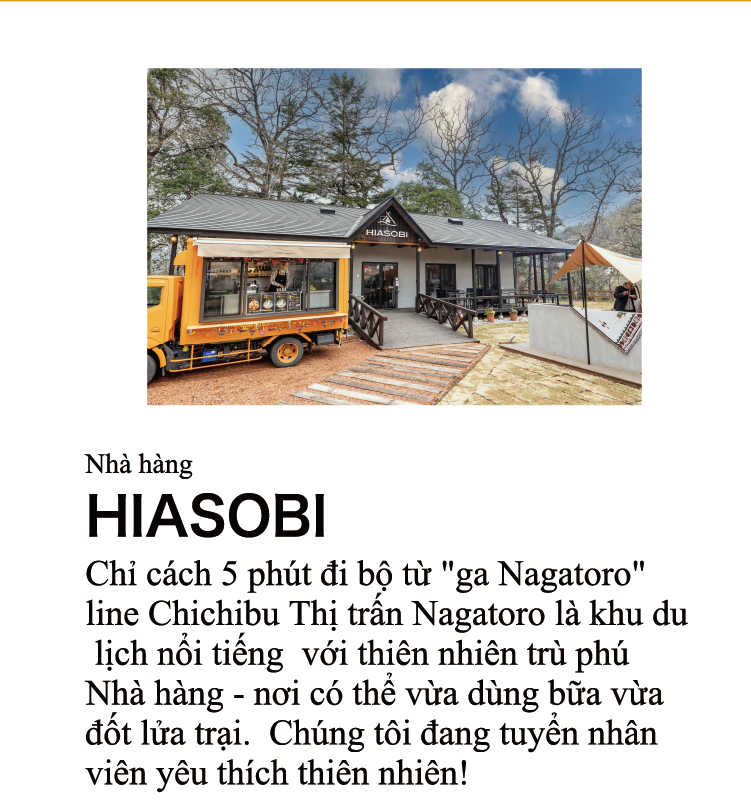 HIASOBI

Nhà hàng
HIASOBI
Chỉ cách 5 phút đi bộ từ "ga Nagatoro" line Chichibu Thị trấn Nagatoro là khu du lịch nổi tiếng với thiên nhiên trù phú Nhà hàng - nơi có thể vừa dùng bữa vừa đốt lửa trại. Chúng tôi đang tuyển nhân viên yêu thích thiên nhiên!